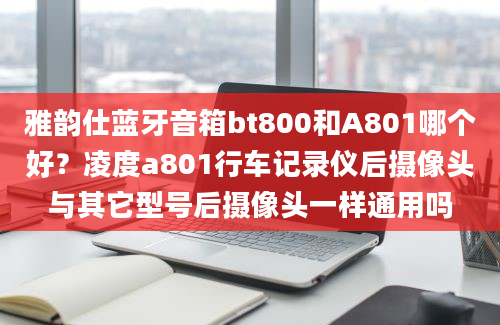 雅韵仕蓝牙音箱bt800和A801哪个好？凌度a801行车记录仪后摄像头与其它型号后摄像头一样通用吗